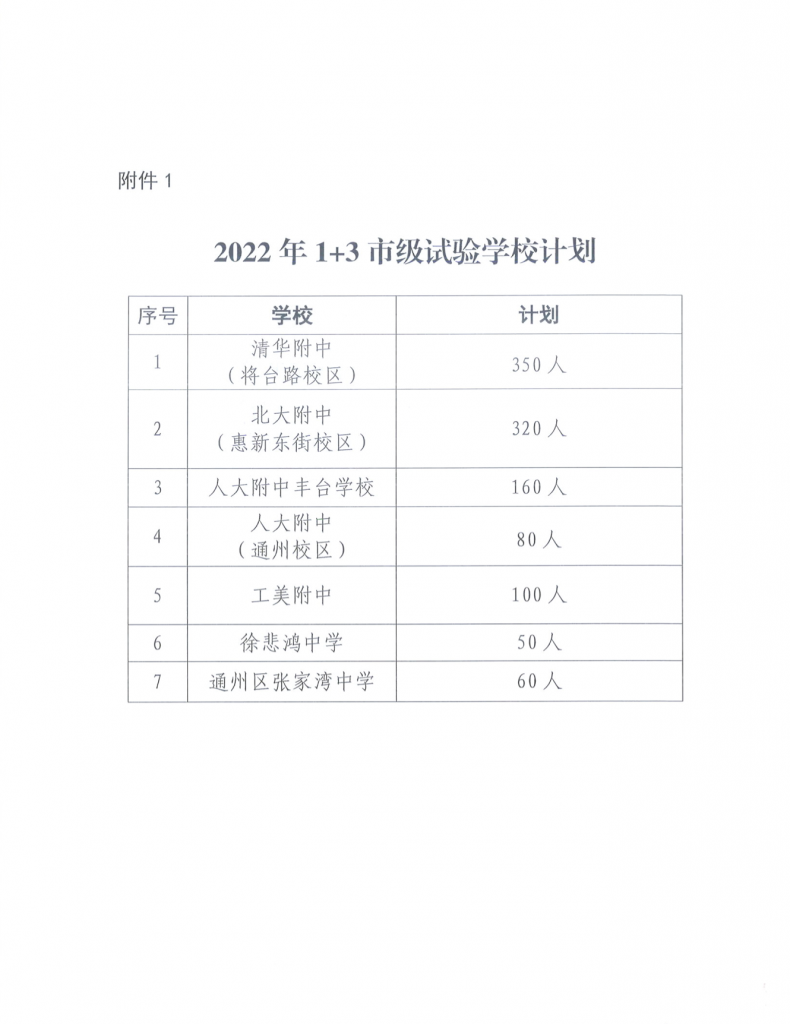 附件1

2022年1+3市级试验学校计划

| 序号 | 学校 | 计划 |
|---|---|---|
| 1 | 清华附中（将台路校区） | 350人 |
| 2 | 北大附中（惠新东街校区） | 320人 |
| 3 | 人大附中丰台学校 | 160人 |
| 4 | 人大附中（通州校区） | 80人 |
| 5 | 工美附中 | 100人 |
| 6 | 徐悲鸿中学 | 50人 |
| 7 | 通州区张家湾中学 | 60人 |